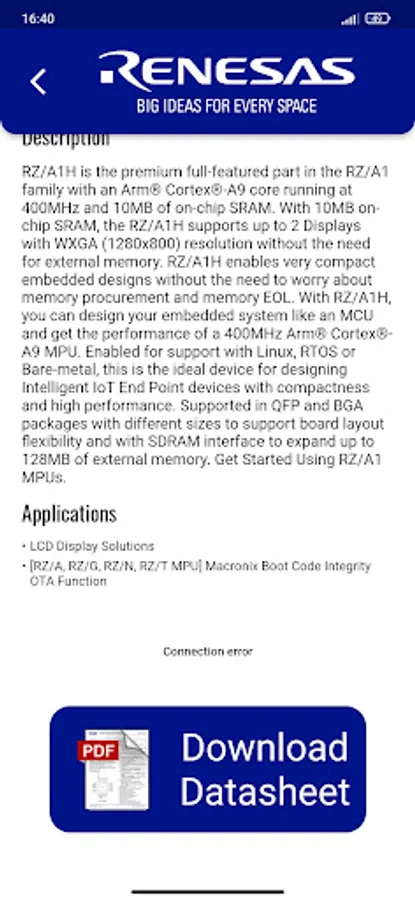 16:40

RENESAS
BIG IDEAS FOR EVERY SPACE

Description

RZ/A1H is the premium full-featured part in the RZ/A1 family with an Arm® Cortex®-A9 core running at 400MHz and 10MB of on-chip SRAM. With 10MB on-chip SRAM, the RZ/A1H supports up to 2 Displays with WXGA (1280x800) resolution without the need for external memory. RZ/A1H enables very compact embedded designs without the need to worry about memory procurement and memory EOL. With RZ/A1H, you can design your embedded system like an MCU and get the performance of a 400MHz Arm® Cortex®-A9 MPU. Enabled for support with Linux, RTOS or Bare-metal, this is the ideal device for designing Intelligent IoT End Point devices with compactness and high performance. Supported in QFP and BGA packages with different sizes to support board layout flexibility and with SDRAM interface to expand up to 128MB of external memory. Get Started Using RZ/A1 MPUs.

Applications

• LCD Display Solutions
• [RZ/A, RZ/G, RZ/N, RZ/T MPU] Macronix Boot Code Integrity OTA Function

Connection error

PDF
Download Datasheet